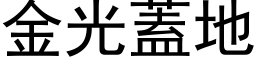 金光蓋地